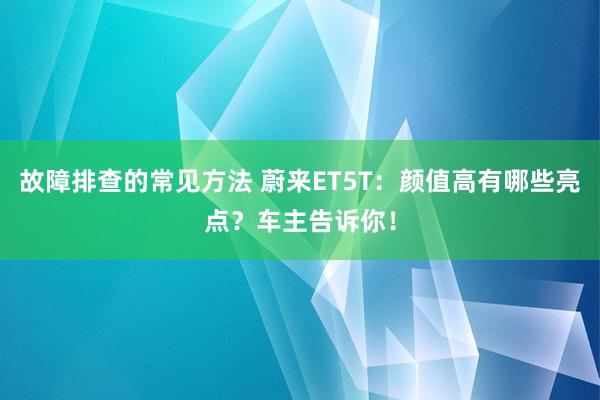 故障排查的常见方法 蔚来ET5T：颜值高有哪些亮点？车主告诉你！